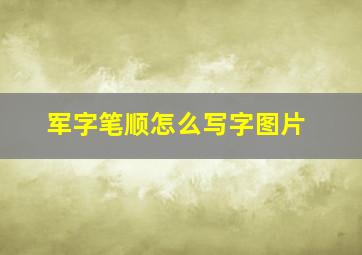 军字笔顺怎么写字图片